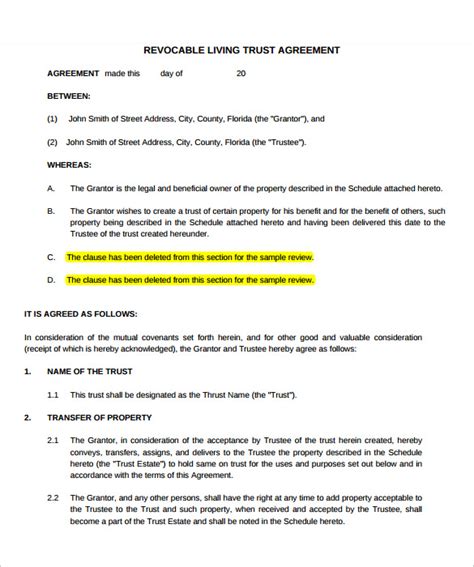 REVOCABLE LIVING TRUST AGREEMENT

AGREEMENT made this day of 20

BETWEEN:

(1) John Smith of Street Address, City, County, Florida (the "Grantor"), and

(2) John Smith of Street Address, City, County, Florida (the "Trustee").

WHEREAS:

A. The Grantor is the legal and beneficial owner of the property described in the Schedule attached hereto.

B. The Grantor wishes to create a trust of certain property for his benefit and for the benefit of others, such property being described in the Schedule attached hereto and having been delivered this date to the Trustee of the trust created hereunder.

C. The clause has been deleted from this section for the sample review.

D. The clause has been deleted from this section for the sample review.

IT IS AGREED AS FOLLOWS:

In consideration of the mutual covenants set forth herein, and for other good and valuable consideration (receipt of which is hereby acknowledged), the Grantor and Trustee hereby agree as follows:

1. NAME OF THE TRUST

1.1 This trust shall be designated as the Thrust Name (the "Trust").

2. TRANSFER OF PROPERTY

2.1 The Grantor, in consideration of the acceptance by Trustee of the trust herein created, hereby conveys, transfers, assigns, and delivers to the Trustee the property described in the Schedule hereto (the "Trust Estate") to hold same on trust for the uses and purposes set out below and in accordance with the terms of this Agreement.

2.2 The Grantor, and any other persons, shall have the right at any time to add property acceptable to the Trustee to the Trust and such property, when received and accepted by the Trustee, shall become a part of the Trust Estate and shall be noted in the Schedule hereto.